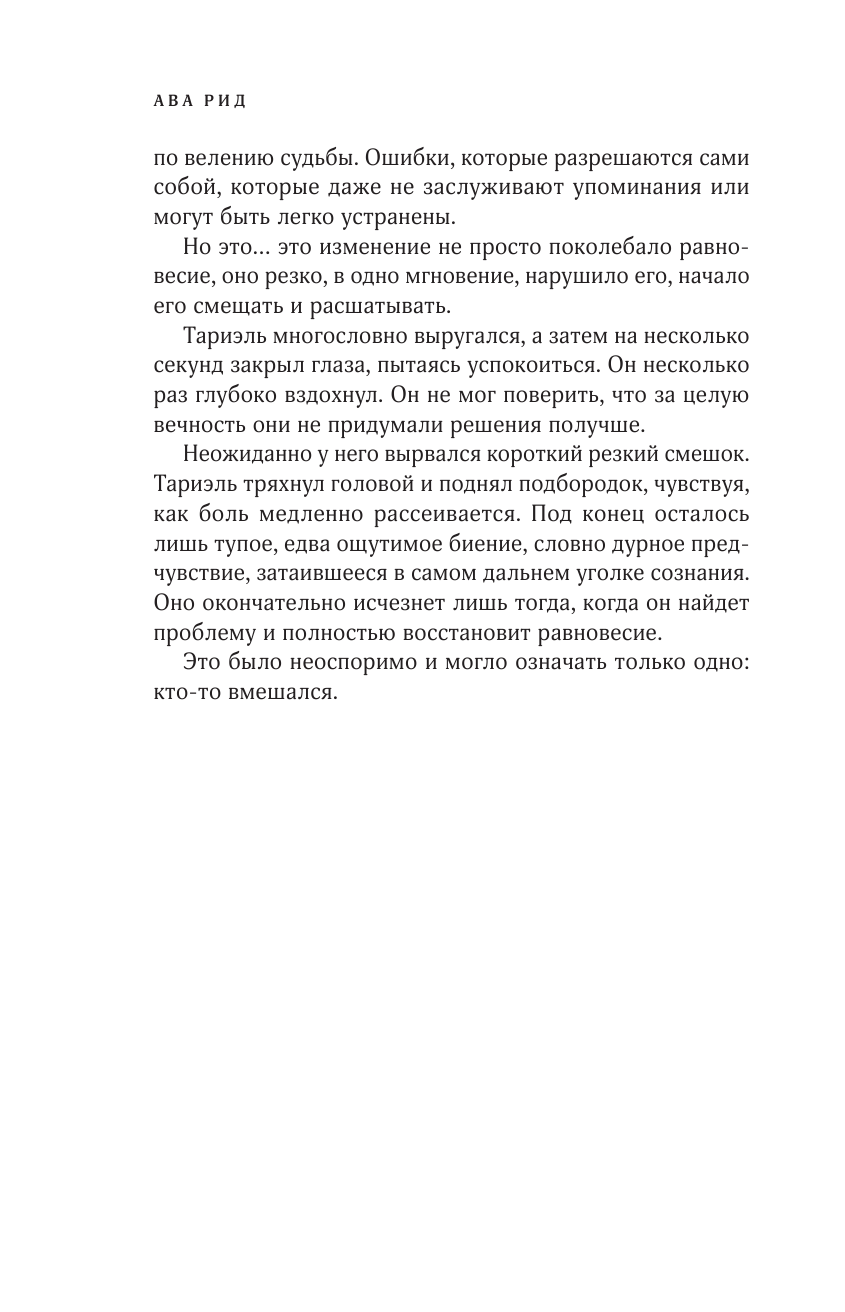 АВА РИД

по велению судьбы. Ошибки, которые разрешаются сами собой, которые даже не заслуживают упоминания или могут быть легко устранены.

Но это… это изменение не просто поколебало равновесие, оно резко, в одно мгновение, нарушило его, начало его смещать и расшатывать.

Тариэль многословно выругался, а затем на несколько секунд закрыл глаза, пытаясь успокоиться. Он несколько раз глубоко вздохнул. Он не мог поверить, что за целую вечность они не придумали решения получше.

Неожиданно у него вырвался короткий резкий смешок. Тариэль тряхнул головой и поднял подбородок, чувствуя, как боль медленно рассеивается. Под конец осталось лишь тупое, едва ощутимое биение, словно дурное предчувствие, затаившееся в самом дальнем уголке сознания. Оно окончательно исчезнет лишь тогда, когда он найдет проблему и полностью восстановит равновесие.

Это было неоспоримо и могло означать только одно: кто-то вмешался.